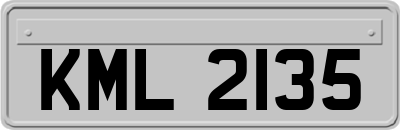 KML 2135